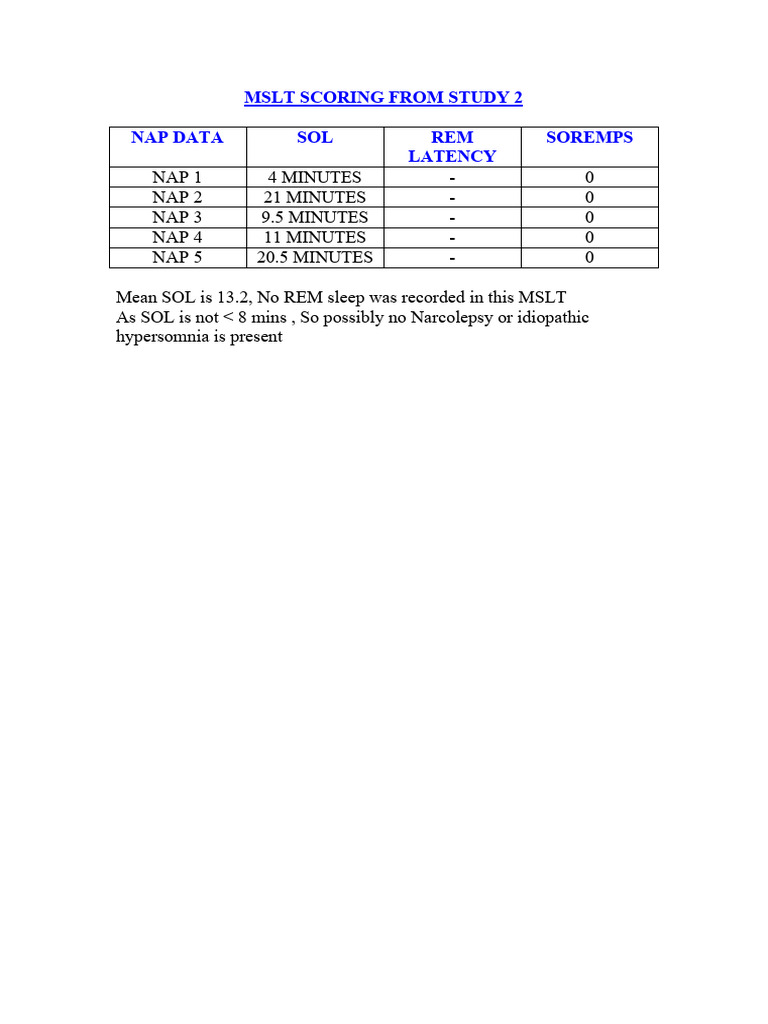 MSLT SCORING FROM STUDY 2

| NAP DATA | SOL | REM LATENCY | SOREMPS |
|---|---|---|---|
| NAP 1 | 4 MINUTES | - | 0 |
| NAP 2 | 21 MINUTES | - | 0 |
| NAP 3 | 9.5 MINUTES | - | 0 |
| NAP 4 | 11 MINUTES | - | 0 |
| NAP 5 | 20.5 MINUTES | - | 0 |

Mean SOL is 13.2, No REM sleep was recorded in this MSLT
As SOL is not < 8 mins , So possibly no Narcolepsy or idiopathic hypersomnia is present